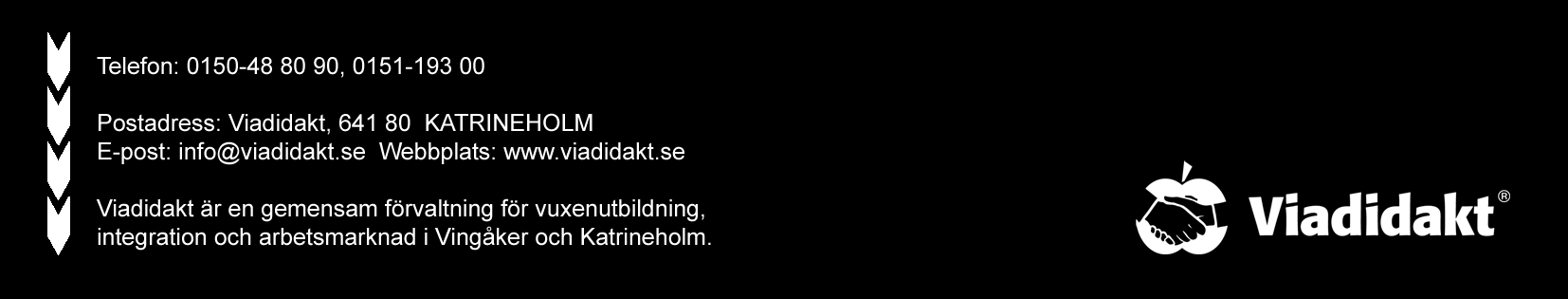 Telefon: 0150-48 80 90, 0151-193 00

Postadress: Viadidakt, 641 80 KATRINEHOLM
E-post: info@viadidakt.se Webbplats: www.viadidakt.se

Viadidakt är en gemensam förvaltning för vuxenutbildning, integration och arbetsmarknad i Vingåker och Katrineholm.

Viadidakt®